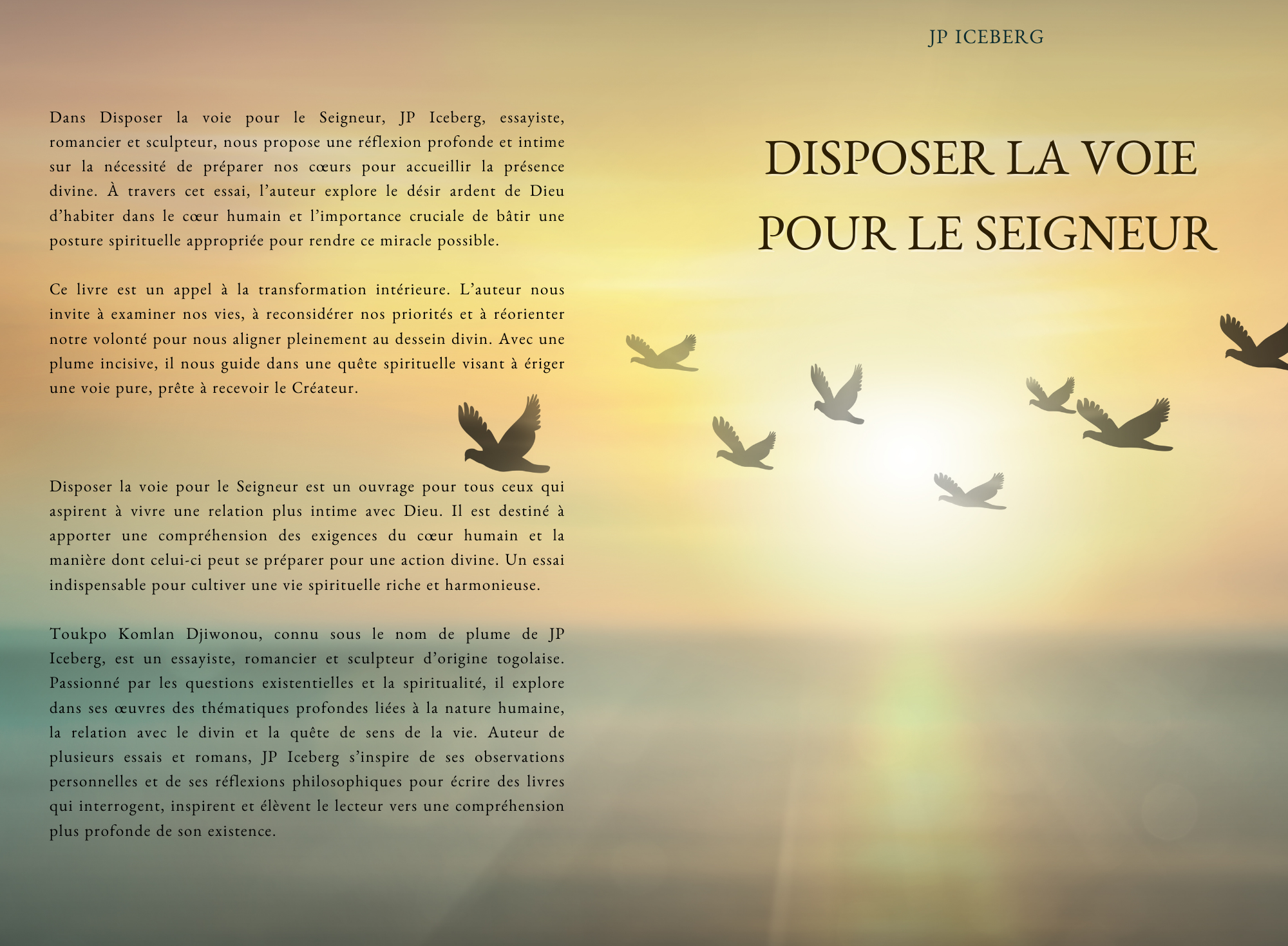 Dans Disposer la voie pour le Seigneur, JP Iceberg, essayiste, romancier et sculpteur, nous propose une réflexion profonde et intime sur la nécessité de préparer nos cœurs pour accueillir la présence divine. À travers cet essai, l'auteur explore le désir ardent de Dieu d'habiter dans le cœur humain et l'importance cruciale de bâtir une posture spirituelle appropriée pour rendre ce miracle possible.

Ce livre est un appel à la transformation intérieure. L'auteur nous invite à examiner nos vies, à reconsidérer nos priorités et à réorienter notre volonté pour nous aligner pleinement au dessein divin. Avec une plume incisive, il nous guide dans une quête spirituelle visant à ériger une voie pure, prête à recevoir le Créateur.

Disposer la voie pour le Seigneur est un ouvrage pour tous ceux qui aspirent à vivre une relation plus intime avec Dieu. Il est destiné à apporter une compréhension des exigences du cœur humain et la manière dont celui-ci peut se préparer pour une action divine. Un essai indispensable pour cultiver une vie spirituelle riche et harmonieuse.

Toukpo Komlan Djiwonou, connu sous le nom de plume de JP Iceberg, est un essayiste, romancier et sculpteur d'origine togolaise. Passionné par les questions existentielles et la spiritualité, il explore dans ses œuvres des thématiques profondes liées à la nature humaine, la relation avec le divin et la quête de sens de la vie. Auteur de plusieurs essais et romans, JP Iceberg s'inspire de ses observations personnelles et de ses réflexions philosophiques pour écrire des livres qui interrogent, inspirent et élèvent le lecteur vers une compréhension plus profonde de son existence.

JP ICEBERG

DISPOSER LA VOIE
POUR LE SEIGNEUR